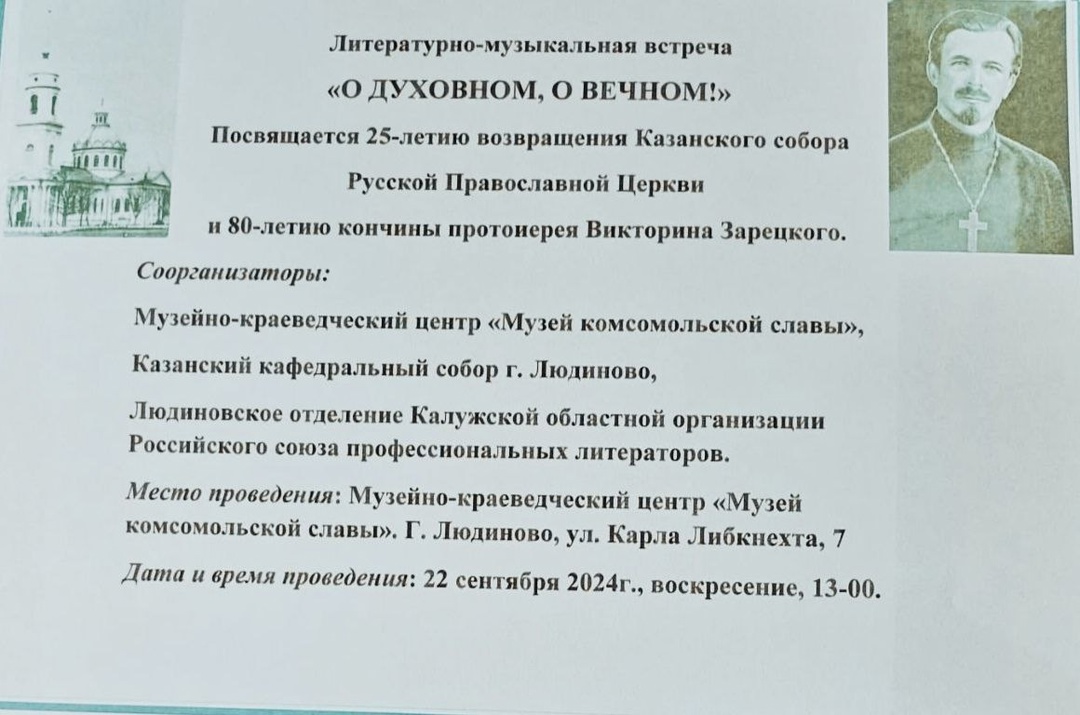 Литературно-музыкальная встреча

«О ДУХОВНОМ, О ВЕЧНОМ!»

Посвящается 25-летию возвращения Казанского собора

Русской Православной Церкви

и 80-летию кончины протоиерея Викторина Зарецкого.

Соорганизаторы:

Музейно-краеведческий центр «Музей комсомольской славы»,

Казанский кафедральный собор г. Людиново,

Людиновское отделение Калужской областной организации Российского союза профессиональных литераторов.

Место проведения: Музейно-краеведческий центр «Музей комсомольской славы». Г. Людиново, ул. Карла Либкнехта, 7

Дата и время проведения: 22 сентября 2024г., воскресение, 13-00.